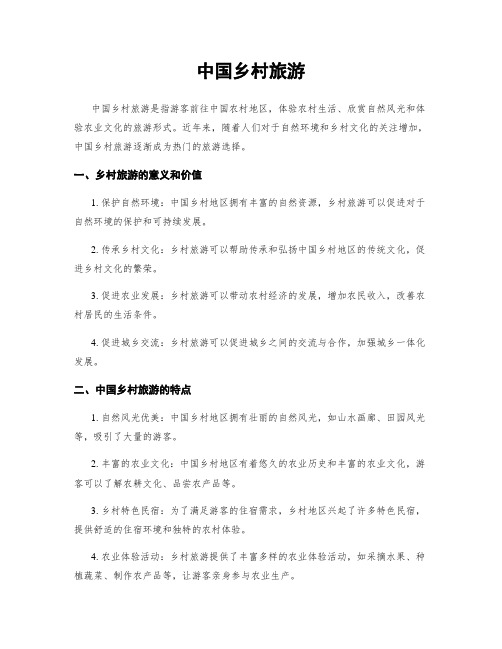 中国乡村旅游

中国乡村旅游是指游客前往中国农村地区，体验农村生活、欣赏自然风光和体验农业文化的旅游形式。近年来，随着人们对于自然环境和乡村文化的关注增加，中国乡村旅游逐渐成为热门的旅游选择。

一、乡村旅游的意义和价值

1. 保护自然环境：中国乡村地区拥有丰富的自然资源，乡村旅游可以促进对于自然环境的保护和可持续发展。

2. 传承乡村文化：乡村旅游可以帮助传承和弘扬中国乡村地区的传统文化，促进乡村文化的繁荣。

3. 促进农业发展：乡村旅游可以带动农村经济的发展，增加农民收入，改善农村居民的生活条件。

4. 促进城乡交流：乡村旅游可以促进城乡之间的交流与合作，加强城乡一体化发展。

二、中国乡村旅游的特点

1. 自然风光优美：中国乡村地区拥有壮丽的自然风光，如山水画廊、田园风光等，吸引了大量的游客。

2. 丰富的农业文化：中国乡村地区有着悠久的农业历史和丰富的农业文化，游客可以了解农耕文化、品尝农产品等。

3. 乡村特色民宿：为了满足游客的住宿需求，乡村地区兴起了许多特色民宿，提供舒适的住宿环境和独特的农村体验。

4. 农业体验活动：乡村旅游提供了丰富多样的农业体验活动，如采摘水果、种植蔬菜、制作农产品等，让游客亲身参与农业生产。